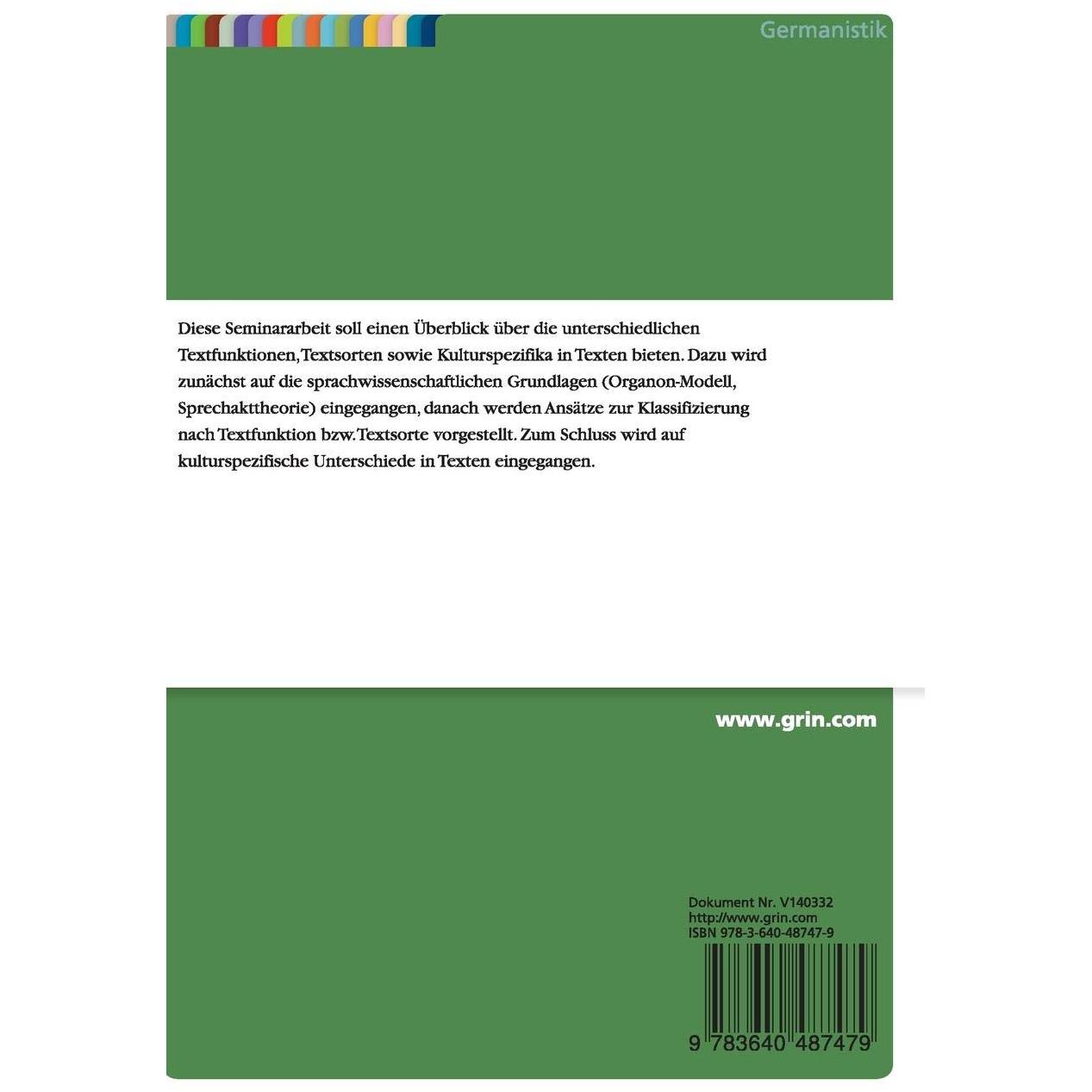 Germanistik

Diese Seminararbeit soll einen Überblick über die unterschiedlichen Textfunktionen, Textsorten sowie Kulturspezifika in Texten bieten. Dazu wird zunächst auf die sprachwissenschaftlichen Grundlagen (Organon-Modell, Sprechakttheorie) eingegangen, danach werden Ansätze zur Klassifizierung nach Textfunktion bzw. Textsorte vorgestellt. Zum Schluss wird auf kulturspezifische Unterschiede in Texten eingegangen.

www.grin.com

Dokument Nr. V140332
http://www.grin.com
ISBN 978-3-640-48747-9

9 783640 487479